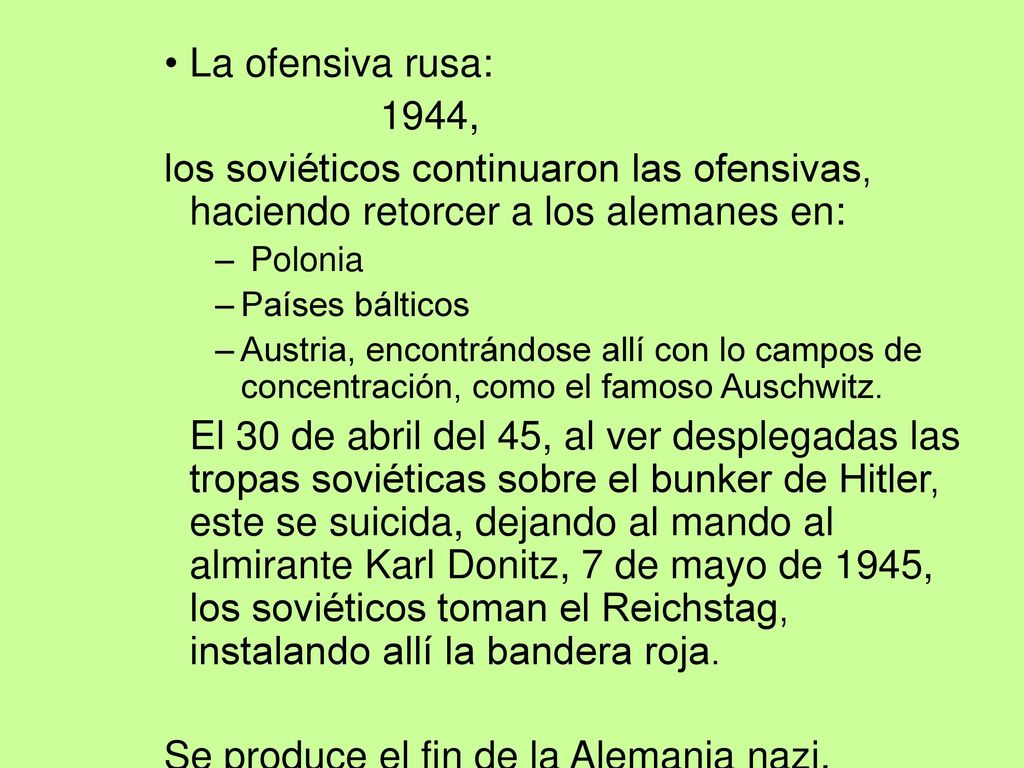 • La ofensiva rusa:

1944,

los soviéticos continuaron las ofensivas, haciendo retorcer a los alemanes en:

– Polonia
– Países bálticos
– Austria, encontrándose allí con lo campos de concentración, como el famoso Auschwitz.

El 30 de abril del 45, al ver desplegadas las tropas soviéticas sobre el bunker de Hitler, este se suicida, dejando al mando al almirante Karl Donitz, 7 de mayo de 1945, los soviéticos toman el Reichstag, instalando allí la bandera roja.

Se produce el fin de la Alemania nazi.